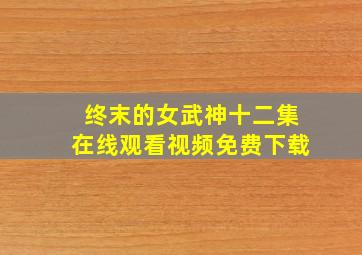 终末的女武神十二集
在线观看视频免费下载